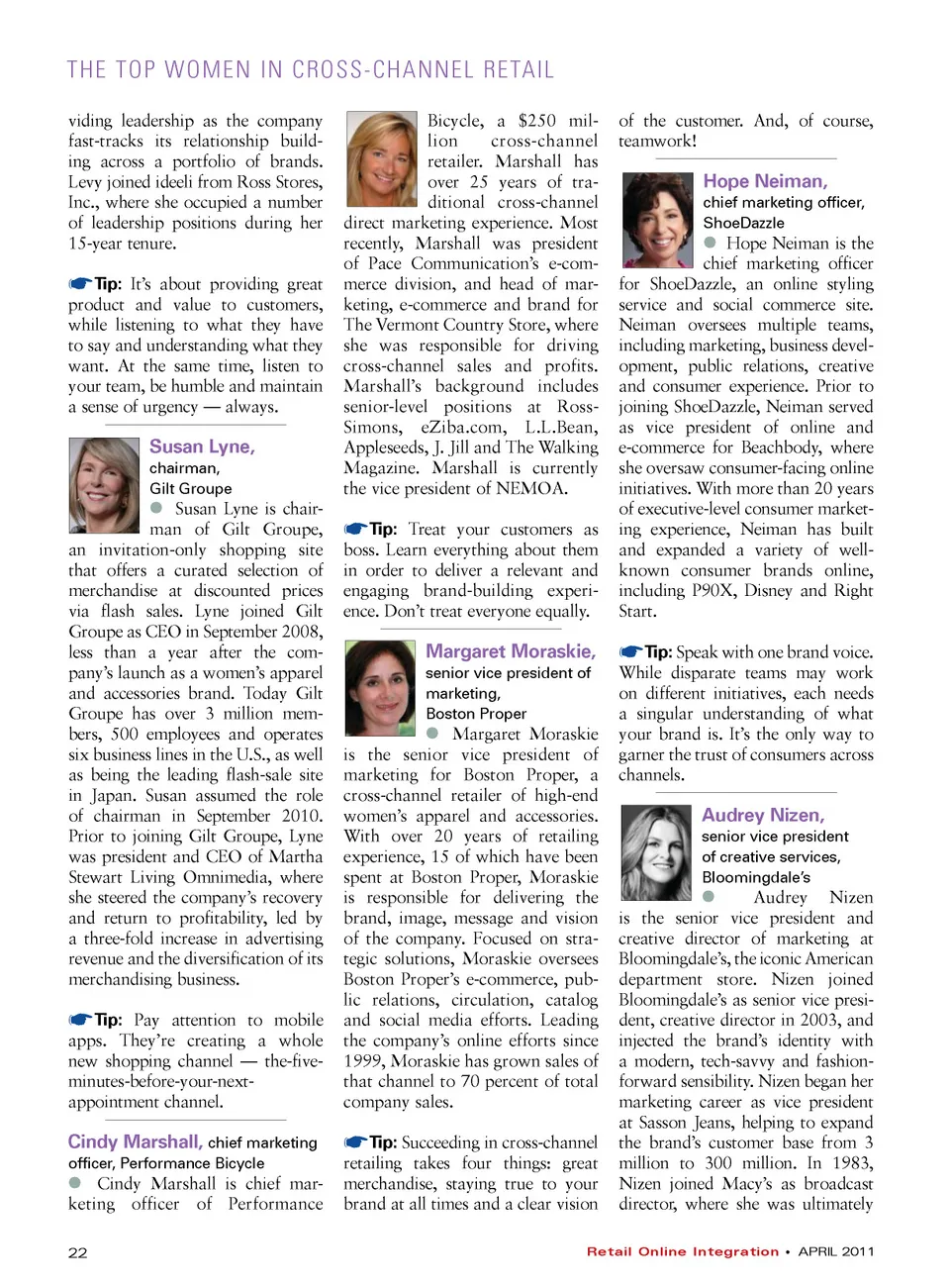 THE TOP WOMEN IN CROSS-CHANNEL RETAIL

viding leadership as the company fast-tracks its relationship building across a portfolio of brands. Levy joined ideeli from Ross Stores, Inc., where she occupied a number of leadership positions during her 15-year tenure.

Tip: It's about providing great product and value to customers, while listening to what they have to say and understanding what they want. At the same time, listen to your team, be humble and maintain a sense of urgency — always.

Susan Lyne, chairman, Gilt Groupe

Susan Lyne is chairman of Gilt Groupe, an invitation-only shopping site that offers a curated selection of merchandise at discounted prices via flash sales. Lyne joined Gilt Groupe as CEO in September 2008, less than a year after the company's launch as a women's apparel and accessories brand. Today Gilt Groupe has over 3 million members, 500 employees and operates six business lines in the U.S., as well as being the leading flash-sale site in Japan. Susan assumed the role of chairman in September 2010. Prior to joining Gilt Groupe, Lyne was president and CEO of Martha Stewart Living Omnimedia, where she steered the company's recovery and return to profitability, led by a three-fold increase in advertising revenue and the diversification of its merchandising business.

Tip: Pay attention to mobile apps. They're creating a whole new shopping channel — the-five-minutes-before-your-next-appointment channel.

Cindy Marshall, chief marketing officer, Performance Bicycle

Cindy Marshall is chief marketing officer of Performance Bicycle, a $250 million cross-channel retailer. Marshall has over 25 years of traditional cross-channel direct marketing experience. Most recently, Marshall was president of Pace Communication's e-commerce division, and head of marketing, e-commerce and brand for The Vermont Country Store, where she was responsible for driving cross-channel sales and profits. Marshall's background includes senior-level positions at Ross-Simons, eZiba.com, L.L.Bean, Appleseeds, J. Jill and The Walking Magazine. Marshall is currently the vice president of NEMOA.

Tip: Treat your customers as boss. Learn everything about them in order to deliver a relevant and engaging brand-building experience. Don't treat everyone equally.

Margaret Moraskie, senior vice president of marketing, Boston Proper

Margaret Moraskie is the senior vice president of marketing for Boston Proper, a cross-channel retailer of high-end women's apparel and accessories. With over 20 years of retailing experience, 15 of which have been spent at Boston Proper, Moraskie is responsible for delivering the brand, image, message and vision of the company. Focused on strategic solutions, Moraskie oversees Boston Proper's e-commerce, public relations, circulation, catalog and social media efforts. Leading the company's online efforts since 1999, Moraskie has grown sales of that channel to 70 percent of total company sales.

Tip: Succeeding in cross-channel retailing takes four things: great merchandise, staying true to your brand at all times and a clear vision of the customer. And, of course, teamwork!

Hope Neiman, chief marketing officer, ShoeDazzle

Hope Neiman is the chief marketing officer for ShoeDazzle, an online styling service and social commerce site. Neiman oversees multiple teams, including marketing, business development, public relations, creative and consumer experience. Prior to joining ShoeDazzle, Neiman served as vice president of online and e-commerce for Beachbody, where she oversaw consumer-facing online initiatives. With more than 20 years of executive-level consumer marketing experience, Neiman has built and expanded a variety of well-known consumer brands online, including P90X, Disney and Right Start.

Tip: Speak with one brand voice. While disparate teams may work on different initiatives, each needs a singular understanding of what your brand is. It's the only way to garner the trust of consumers across channels.

Audrey Nizen, senior vice president of creative services, Bloomingdale's

Audrey Nizen is the senior vice president and creative director of marketing at Bloomingdale's, the iconic American department store. Nizen joined Bloomingdale's as senior vice president, creative director in 2003, and injected the brand's identity with a modern, tech-savvy and fashion-forward sensibility. Nizen began her marketing career as vice president at Sasson Jeans, helping to expand the brand's customer base from 3 million to 300 million. In 1983, Nizen joined Macy's as broadcast director, where she was ultimately

22

Retail Online Integration • APRIL 2011